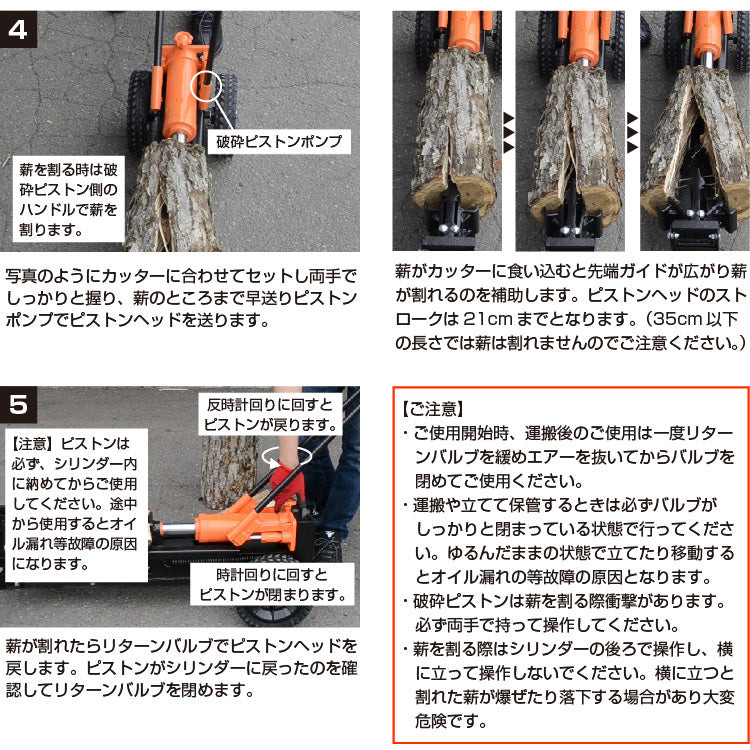 4

破砕ピストンポンプ

薪を割る時は破砕ピストン側のハンドルで薪を割ります。

写真のようにカッターに合わせてセットし両手でしっかりと握り、薪のところまで早送りピストンポンプでピストンヘッドを送ります。

薪がカッターに食い込むと先端ガイドが広がり薪が割れるのを補助します。ピストンヘッドのストロークは 21cm までとなります。（35cm 以下の長さでは薪は割れませんのでご注意ください。）

5

反時計回りに回すとピストンが戻ります。

【注意】ピストンは必ず、シリンダー内に納めてからご使用してください。途中から使用するとオイル漏れ等故障の原因になります。

時計回りに回すとピストンが閉まります。

薪が割れたらリターンバルブでピストンヘッドを戻します。ピストンがシリンダーに戻ったのを確認してリターンバルブを閉めます。

【ご注意】
・ご使用開始時、運搬後のご使用は一度リターンバルブを緩めエアーを抜いてからバルブを閉めてご使用ください。
・運搬や立てて保管するときは必ずバルブがしっかりと閉まっている状態で行ってください。ゆるんだままの状態で立てたり移動するとオイル漏れの等故障の原因となります。
・破砕ピストンは薪を割る際衝撃があります。必ず両手で持って操作してください。
・薪を割る際はシリンダーの後ろで操作し、横に立って操作しないでください。横に立つと割れた薪が爆ぜたり落下する場合があり大変危険です。